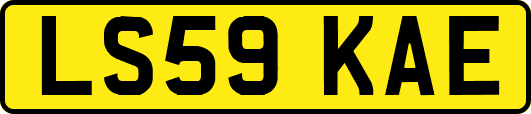 LS59 KAE